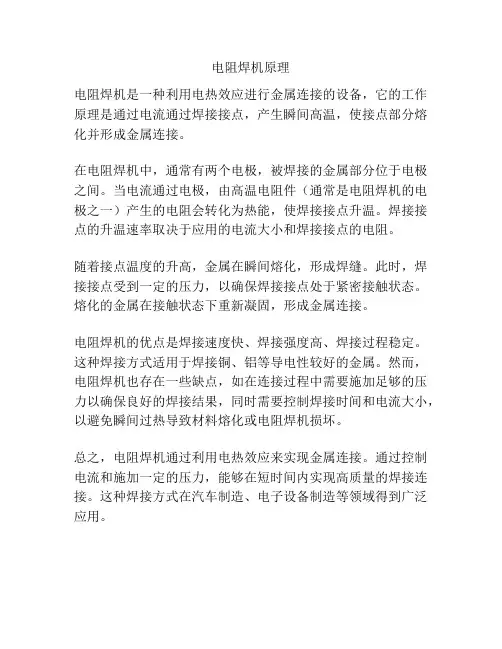 电阻焊机原理

电阻焊机是一种利用电热效应进行金属连接的设备，它的工作原理是通过电流通过焊接接点，产生瞬间高温，使接点部分熔化并形成金属连接。

在电阻焊机中，通常有两个电极，被焊接的金属部分位于电极之间。当电流通过电极，由高温电阻件（通常是电阻焊机的电极之一）产生的电阻会转化为热能，使焊接接点升温。焊接接点的升温速率取决于应用的电流大小和焊接接点的电阻。

随着接点温度的升高，金属在瞬间熔化，形成焊缝。此时，焊接接点受到一定的压力，以确保焊接接点处于紧密接触状态。熔化的金属在接触状态下重新凝固，形成金属连接。

电阻焊机的优点是焊接速度快、焊接强度高、焊接过程稳定。这种焊接方式适用于焊接铜、铝等导电性较好的金属。然而，电阻焊机也存在一些缺点，如在连接过程中需要施加足够的压力以确保良好的焊接结果，同时需要控制焊接时间和电流大小，以避免瞬间过热导致材料熔化或电阻焊机损坏。

总之，电阻焊机通过利用电热效应来实现金属连接。通过控制电流和施加一定的压力，能够在短时间内实现高质量的焊接连接。这种焊接方式在汽车制造、电子设备制造等领域得到广泛应用。